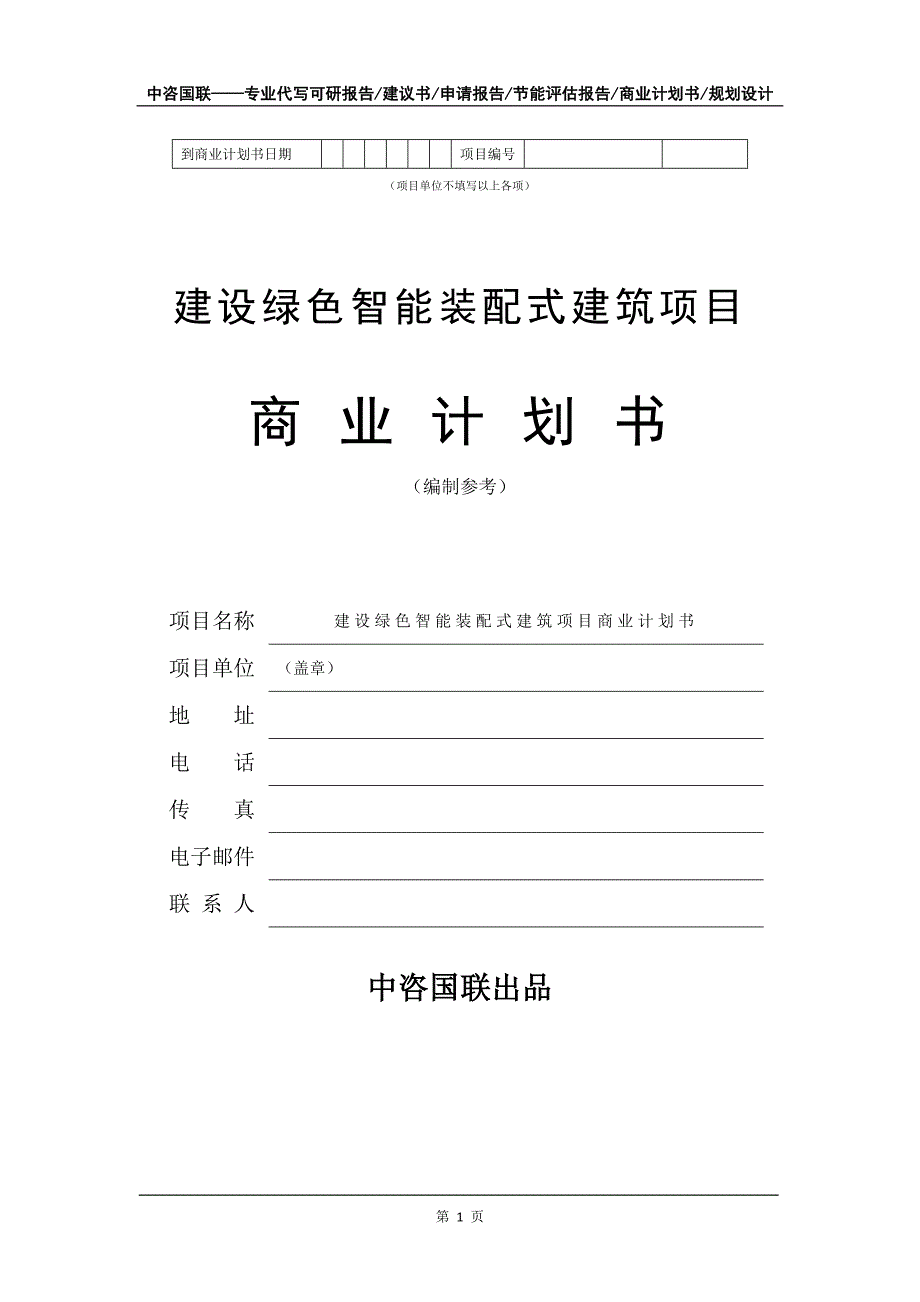 中咨国联——专业代写可研报告/建议书/申请报告/节能评估报告/商业计划书/规划设计

| 到商业计划书日期 | | | | | | | 项目编号 | | |
|---|---|---|---|---|---|---|---|---|---|

（项目单位不填写以上各项）

建设绿色智能装配式建筑项目

商 业 计 划 书

（编制参考）

项目名称 建设绿色智能装配式建筑项目商业计划书

项目单位 （盖章）

地 址

电 话

传 真

电子邮件

联 系 人

中咨国联出品

第 1 页